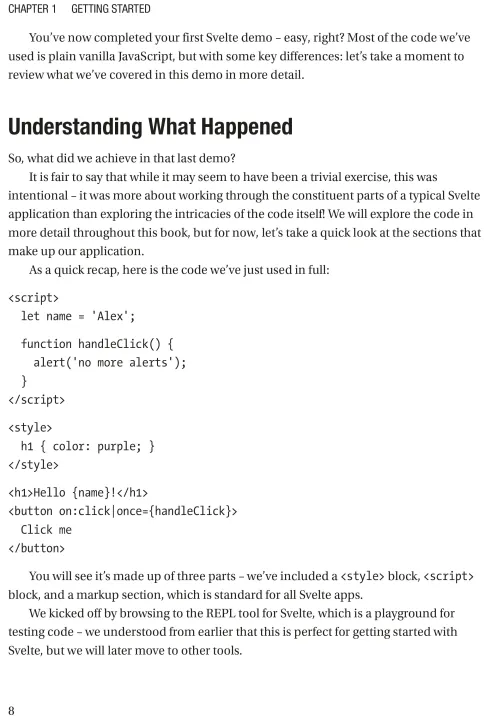 CHAPTER 1 GETTING STARTED

You've now completed your first Svelte demo – easy, right? Most of the code we've used is plain vanilla JavaScript, but with some key differences: let's take a moment to review what we've covered in this demo in more detail.

Understanding What Happened

So, what did we achieve in that last demo?

It is fair to say that while it may seem to have been a trivial exercise, this was intentional – it was more about working through the constituent parts of a typical Svelte application than exploring the intricacies of the code itself! We will explore the code in more detail throughout this book, but for now, let's take a quick look at the sections that make up our application.

As a quick recap, here is the code we've just used in full:

<script>
  let name = 'Alex';

  function handleClick() {
    alert('no more alerts');
  }
</script>

<style>
  h1 { color: purple; }
</style>

<h1>Hello {name}!</h1>
<button on:click|once={handleClick}>
  Click me
</button>

You will see it's made up of three parts – we've included a <style> block, <script> block, and a markup section, which is standard for all Svelte apps.

We kicked off by browsing to the REPL tool for Svelte, which is a playground for testing code – we understood from earlier that this is perfect for getting started with Svelte, but we will later move to other tools.

8